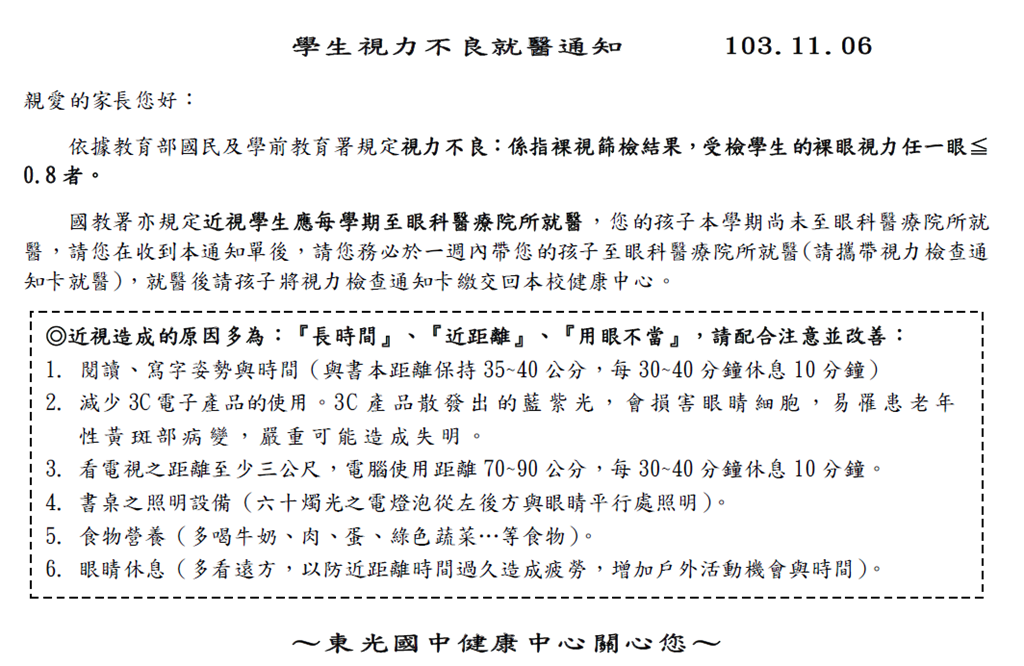 學生視力不良就醫通知　　103.11.06

親愛的家長您好：

依據教育部國民及學前教育署規定視力不良：係指裸視篩檢結果，受檢學生的裸眼視力任一眼≦0.8者。

國教署亦規定近視學生應每學期至眼科醫療院所就醫，您的孩子本學期尚未至眼科醫療院所就醫，請您在收到本通知單後，請您務必於一週內帶您的孩子至眼科醫療院所就醫(請攜帶視力檢查通知卡就醫)，就醫後請孩子將視力檢查通知卡繳交回本校健康中心。

◎近視造成的原因多為：『長時間』、『近距離』、『用眼不當』，請配合注意並改善：
1. 閱讀、寫字姿勢與時間(與書本距離保持35~40公分，每30~40分鐘休息10分鐘)
2. 減少3C電子產品的使用。3C產品散發出的藍紫光，會損害眼睛細胞，易罹患老年性黃斑部病變，嚴重可能造成失明。
3. 看電視之距離至少三公尺，電腦使用距離70~90公分，每30~40分鐘休息10分鐘。
4. 書桌之照明設備(六十燭光之電燈泡從左後方與眼睛平行處照明)。
5. 食物營養(多喝牛奶、肉、蛋、綠色蔬菜…等食物)。
6. 眼睛休息(多看遠方，以防近距離時間過久造成疲勞，增加戶外活動機會與時間)。

～東光國中健康中心關心您～